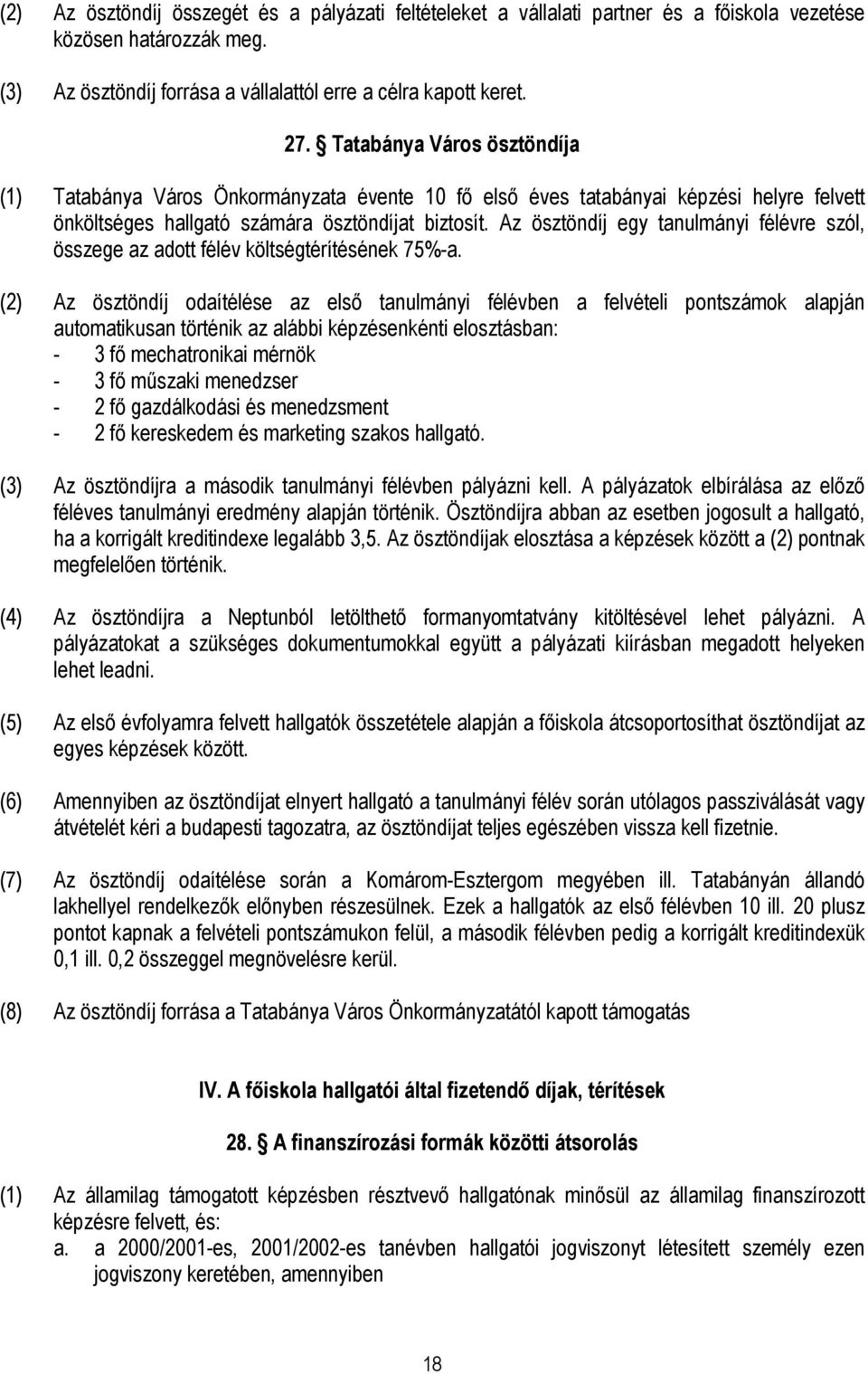 (2) Az ösztöndíj összegét és a pályázati feltételeket a vállalati partner és a főiskola vezetése közösen határozzák meg.

(3) Az ösztöndíj forrása a vállalattól erre a célra kapott keret.

27. § Tatabánya Város ösztöndíja

(1) Tatabánya Város Önkormányzata évente 10 fő első éves tatabányai képzési helyre felvett önköltséges hallgató számára ösztöndíjat biztosít. Az ösztöndíj egy tanulmányi félévre szól, összege az adott félév költségtérítésének 75%-a.

(2) Az ösztöndíj odaítélése az első tanulmányi félévben a felvételi pontszámok alapján automatikusan történik az alábbi képzésenkénti elosztásban:
- 3 fő mechatronikai mérnök
- 3 fő műszaki menedzser
- 2 fő gazdálkodási és menedzsment
- 2 fő kereskedem és marketing szakos hallgató.

(3) Az ösztöndíjra a második tanulmányi félévben pályázni kell. A pályázatok elbírálása az előző féléves tanulmányi eredmény alapján történik. Ösztöndíjra abban az esetben jogosult a hallgató, ha a korrigált kreditindexe legalább 3,5. Az ösztöndíjak elosztása a képzések között a (2) pontnak megfelelően történik.

(4) Az ösztöndíjra a Neptunból letölthető formanyomtatvány kitöltésével lehet pályázni. A pályázatokat a szükséges dokumentumokkal együtt a pályázati kiírásban megadott helyeken lehet leadni.

(5) Az első évfolyamra felvett hallgatók összetétele alapján a főiskola átcsoportosíthat ösztöndíjat az egyes képzések között.

(6) Amennyiben az ösztöndíjat elnyert hallgató a tanulmányi félév során utólagos passziválását vagy átvételét kéri a budapesti tagozatra, az ösztöndíjat teljes egészében vissza kell fizetnie.

(7) Az ösztöndíj odaítélése során a Komárom-Esztergom megyében ill. Tatabányán állandó lakhellyel rendelkezők előnyben részesülnek. Ezek a hallgatók az első félévben 10 ill. 20 plusz pontot kapnak a felvételi pontszámukon felül, a második félévben pedig a korrigált kreditindexük 0,1 ill. 0,2 összeggel megnövelésre kerül.

(8) Az ösztöndíj forrása a Tatabánya Város Önkormányzatától kapott támogatás

IV. A főiskola hallgatói által fizetendő díjak, térítések

28. § A finanszírozási formák közötti átsorolás

(1) Az államilag támogatott képzésben résztvevő hallgatónak minősül az államilag finanszírozott képzésre felvett, és:
a. a 2000/2001-es, 2001/2002-es tanévben hallgatói jogviszonyt létesített személy ezen jogviszony keretében, amennyiben

18